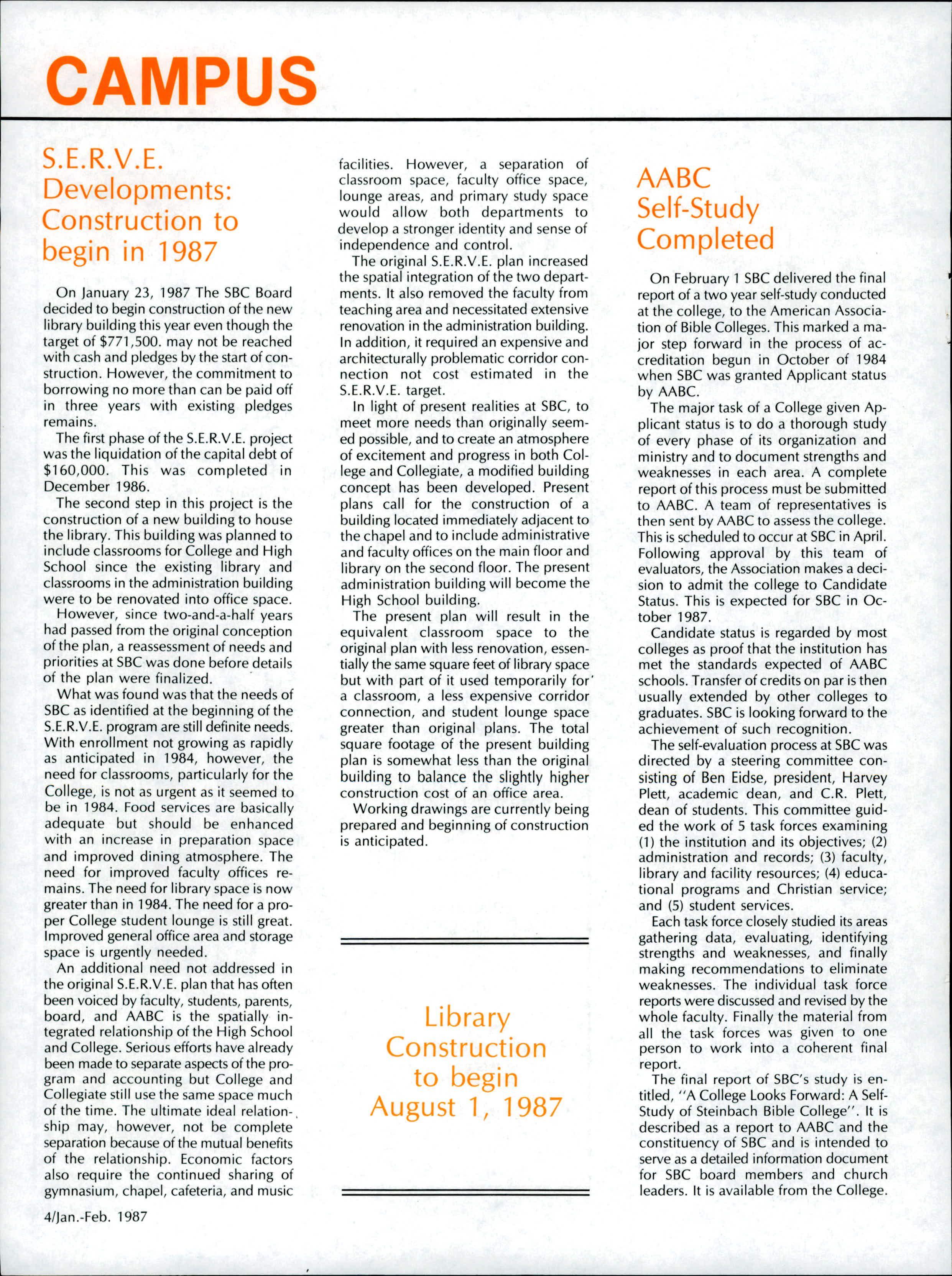 CAMPUS

S.E.R.V.E. Developments: Construction to begin in 1987

On January 23, 1987 The SBC Board decided to begin construction of the new library building this year even though the target of $771,500. may not be reached with cash and pledges by the start of construction. However, the commitment to borrowing no more than can be paid off in three years with existing pledges remains.

The first phase of the S.E.R.V.E. project was the liquidation of the capital debt of $160,000. This was completed in December 1986.

The second step in this project is the construction of a new building to house the library. This building was planned to include classrooms for College and High School since the existing library and classrooms in the administration building were to be renovated into office space.

However, since two-and-a-half years had passed from the original conception of the plan, a reassessment of needs and priorities at SBC was done before details of the plan were finalized.

What was found was that the needs of SBC as identified at the beginning of the S.E.R.V.E. program are still definite needs. With enrollment not growing as rapidly as anticipated in 1984, however, the need for classrooms, particularly for the College, is not as urgent as it seemed to be in 1984. Food services are basically adequate but should be enhanced with an increase in preparation space and improved dining atmosphere. The need for improved faculty offices remains. The need for library space is now greater than in 1984. The need for a proper College student lounge is still great. Improved general office area and storage space is urgently needed.

An additional need not addressed in the original S.E.R.V.E. plan that has often been voiced by faculty, students, parents, board, and AABC is the spatially integrated relationship of the High School and College. Serious efforts have already been made to separate aspects of the program and accounting but College and Collegiate still use the same space much of the time. The ultimate ideal relationship may, however, not be complete separation because of the mutual benefits of the relationship. Economic factors also require the continued sharing of gymnasium, chapel, cafeteria, and music facilities. However, a separation of classroom space, faculty office space, lounge areas, and primary study space would allow both departments to develop a stronger identity and sense of independence and control.

The original S.E.R.V.E. plan increased the spatial integration of the two departments. It also removed the faculty from teaching area and necessitated extensive renovation in the administration building. In addition, it required an expensive and architecturally problematic corridor connection not cost estimated in the S.E.R.V.E. target.

In light of present realities at SBC, to meet more needs than originally seemed possible, and to create an atmosphere of excitement and progress in both College and Collegiate, a modified building concept has been developed. Present plans call for the construction of a building located immediately adjacent to the chapel and to include administrative and faculty offices on the main floor and library on the second floor. The present administration building will become the High School building.

The present plan will result in the equivalent classroom space to the original plan with less renovation, essentially the same square feet of library space but with part of it used temporarily for a classroom, a less expensive corridor connection, and student lounge space greater than original plans. The total square footage of the present building plan is somewhat less than the original building to balance the slightly higher construction cost of an office area.

Working drawings are currently being prepared and beginning of construction is anticipated.

Library Construction to begin August 1, 1987

AABC Self-Study Completed

On February 1 SBC delivered the final report of a two year self-study conducted at the college, to the American Association of Bible Colleges. This marked a major step forward in the process of accreditation begun in October of 1984 when SBC was granted Applicant status by AABC.

The major task of a College given Applicant status is to do a thorough study of every phase of its organization and ministry and to document strengths and weaknesses in each area. A complete report of this process must be submitted to AABC. A team of representatives is then sent by AABC to assess the college. This is scheduled to occur at SBC in April. Following approval by this team of evaluators, the Association makes a decision to admit the college to Candidate Status. This is expected for SBC in October 1987.

Candidate status is regarded by most colleges as proof that the institution has met the standards expected of AABC schools. Transfer of credits on par is then usually extended by other colleges to graduates. SBC is looking forward to the achievement of such recognition.

The self-evaluation process at SBC was directed by a steering committee consisting of Ben Eidse, president, Harvey Plett, academic dean, and C.R. Plett, dean of students. This committee guided the work of 5 task forces examining (1) the institution and its objectives; (2) administration and records; (3) faculty, library and facility resources; (4) educational programs and Christian service; and (5) student services.

Each task force closely studied its areas gathering data, evaluating, identifying strengths and weaknesses, and finally making recommendations to eliminate weaknesses. The individual task force reports were discussed and revised by the whole faculty. Finally the material from all the task forces was given to one person to work into a coherent final report.

The final report of SBC's study is entitled, "A College Looks Forward: A Self-Study of Steinbach Bible College". It is described as a report to AABC and the constituency of SBC and is intended to serve as a detailed information document for SBC board members and church leaders. It is available from the College.

4/Jan.-Feb. 1987